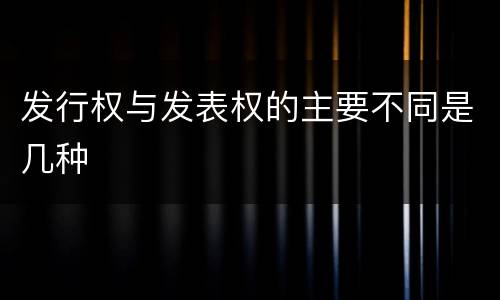 发行权与发表权的主要不同是几种